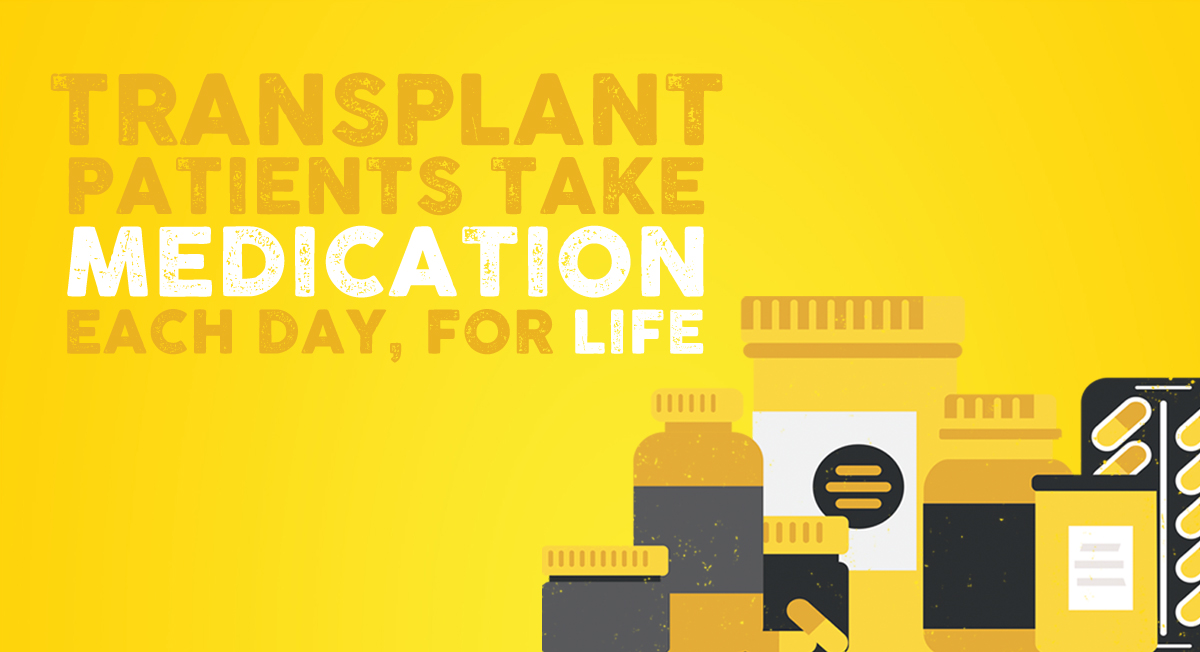 TRANSPLANT PATIENTS TAKE MEDICATION EACH DAY, FOR LIFE